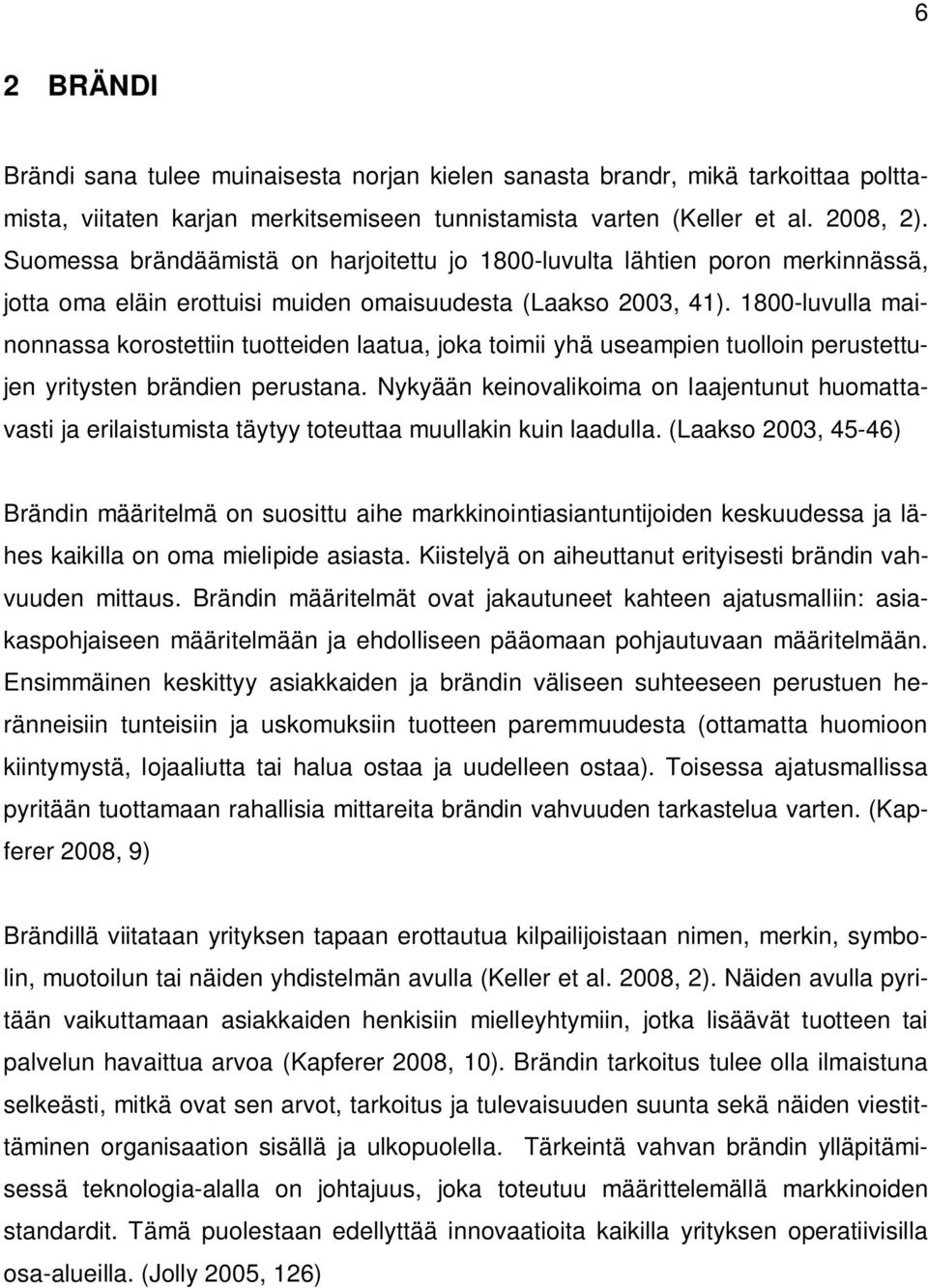 6

2 BRÄNDI

Brändi sana tulee muinaisesta norjan kielen sanasta brandr, mikä tarkoittaa polttamista, viitaten karjan merkitsemiseen tunnistamista varten (Keller et al. 2008, 2). Suomessa brändäämistä on harjoitettu jo 1800-luvulta lähtien poron merkinnässä, jotta oma eläin erottuisi muiden omaisuudesta (Laakso 2003, 41). 1800-luvulla mainonnassa korostettiin tuotteiden laatua, joka toimii yhä useampien tuolloin perustettujen yritysten brändien perustana. Nykyään keinovalikoima on laajentunut huomattavasti ja erilaistumista täytyy toteuttaa muullakin kuin laadulla. (Laakso 2003, 45-46)

Brändin määritelmä on suosittu aihe markkinointiasiantuntijoiden keskuudessa ja lähes kaikilla on oma mielipide asiasta. Kiistelyä on aiheuttanut erityisesti brändin vahvuuden mittaus. Brändin määritelmät ovat jakautuneet kahteen ajatusmalliin: asiakaspohjaiseen määritelmään ja ehdolliseen pääomaan pohjautuvaan määritelmään. Ensimmäinen keskittyy asiakkaiden ja brändin väliseen suhteeseen perustuen heränneisiin tunteisiin ja uskomuksiin tuotteen paremmuudesta (ottamatta huomioon kiintymystä, lojaaliutta tai halua ostaa ja uudelleen ostaa). Toisessa ajatusmallissa pyritään tuottamaan rahallisia mittareita brändin vahvuuden tarkastelua varten. (Kapferer 2008, 9)

Brändillä viitataan yrityksen tapaan erottautua kilpailijoistaan nimen, merkin, symbolin, muotoilun tai näiden yhdistelmän avulla (Keller et al. 2008, 2). Näiden avulla pyritään vaikuttamaan asiakkaiden henkisiin mielleyhtymiin, jotka lisäävät tuotteen tai palvelun havaittua arvoa (Kapferer 2008, 10). Brändin tarkoitus tulee olla ilmaistuna selkeästi, mitkä ovat sen arvot, tarkoitus ja tulevaisuuden suunta sekä näiden viestittäminen organisaation sisällä ja ulkopuolella. Tärkeintä vahvan brändin ylläpitämisessä teknologia-alalla on johtajuus, joka toteutuu määrittelemällä markkinoiden standardit. Tämä puolestaan edellyttää innovaatioita kaikilla yrityksen operatiivisilla osa-alueilla. (Jolly 2005, 126)